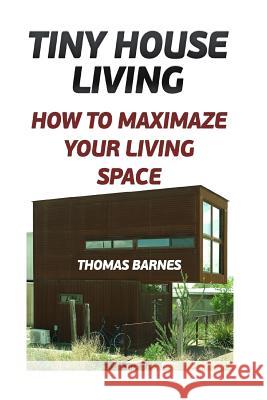 TINY HOUSE LIVING

HOW TO MAXIMAZE YOUR LIVING SPACE

THOMAS BARNES

Kraina Książek